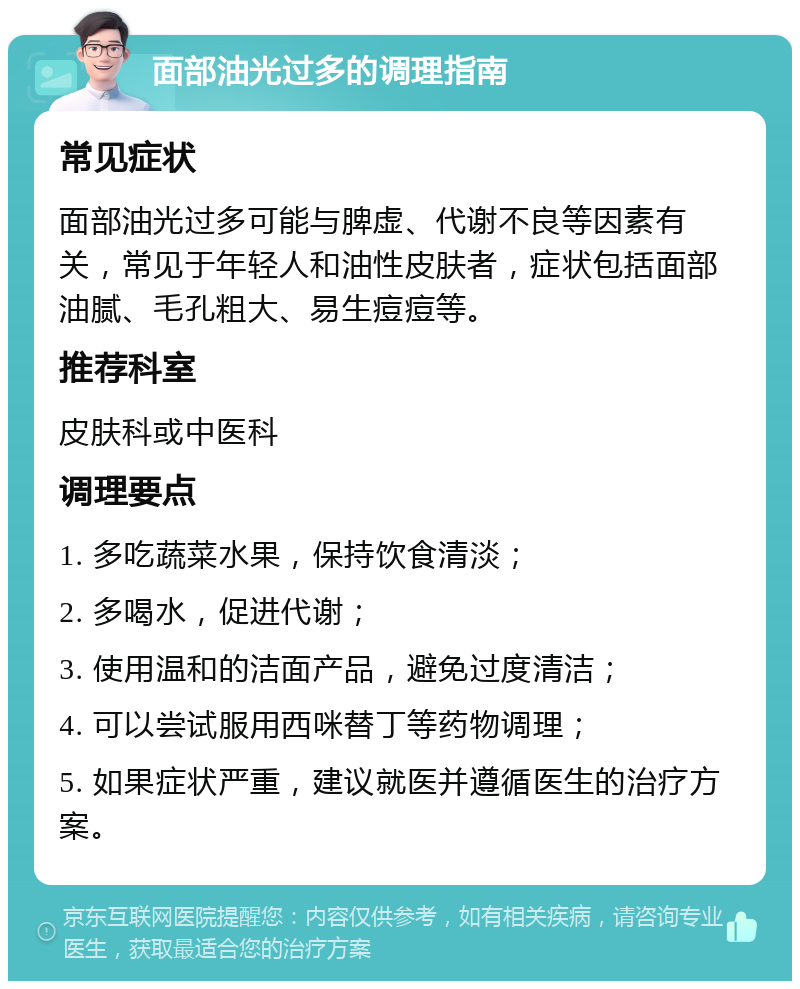 面部油光过多的调理指南

常见症状

面部油光过多可能与脾虚、代谢不良等因素有关，常见于年轻人和油性皮肤者，症状包括面部油腻、毛孔粗大、易生痘痘等。

推荐科室

皮肤科或中医科

调理要点

1. 多吃蔬菜水果，保持饮食清淡；

2. 多喝水，促进代谢；

3. 使用温和的洁面产品，避免过度清洁；

4. 可以尝试服用西咪替丁等药物调理；

5. 如果症状严重，建议就医并遵循医生的治疗方案。

京东互联网医院提醒您：内容仅供参考，如有相关疾病，请咨询专业医生，获取最适合您的治疗方案